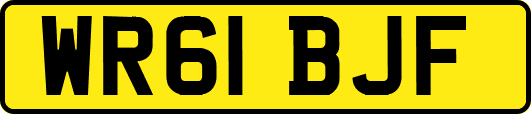 WR61 BJF